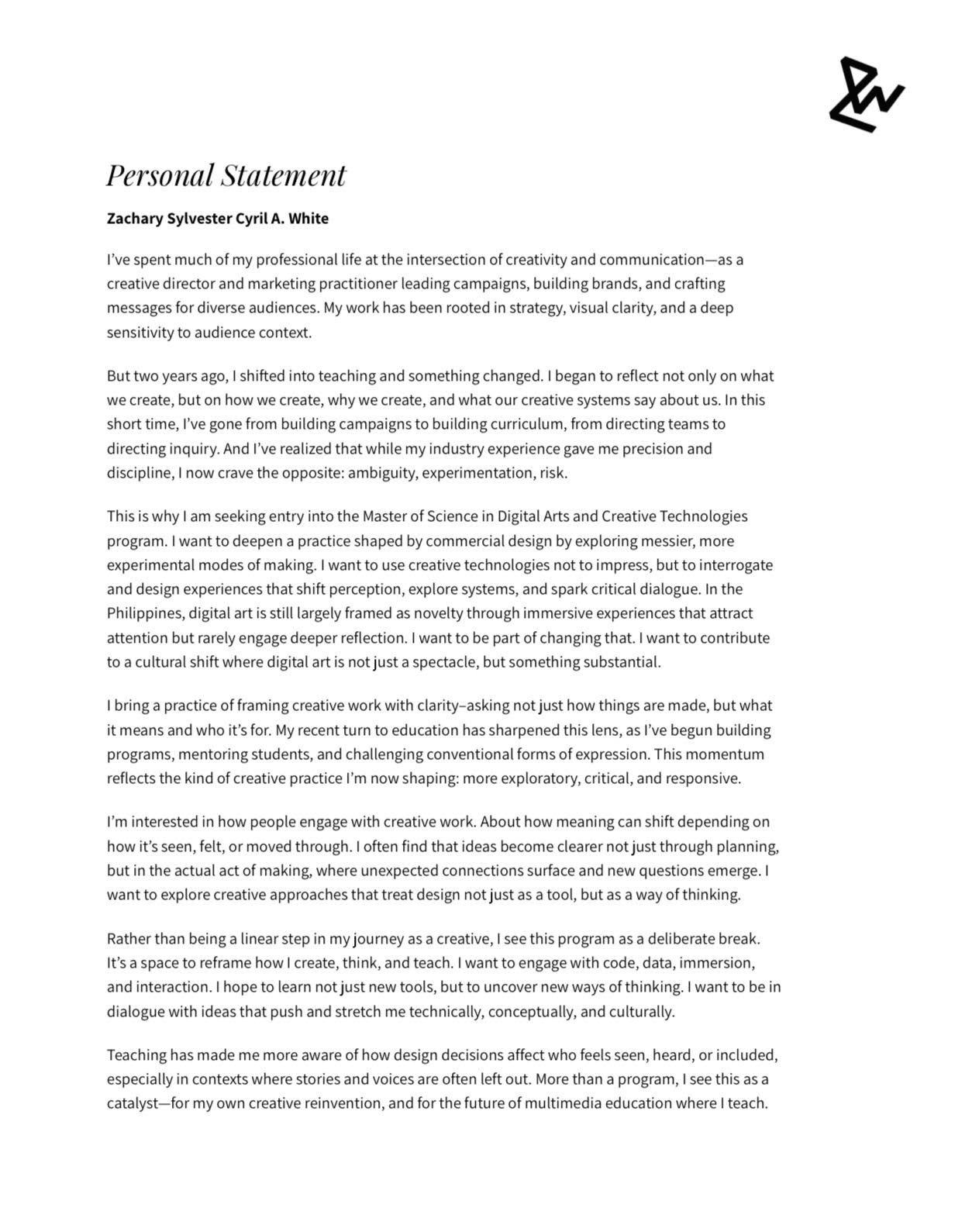 Personal Statement

Zachary Sylvester Cyril A. White

I've spent much of my professional life at the intersection of creativity and communication—as a creative director and marketing practitioner leading campaigns, building brands, and crafting messages for diverse audiences. My work has been rooted in strategy, visual clarity, and a deep sensitivity to audience context.

But two years ago, I shifted into teaching and something changed. I began to reflect not only on what we create, but on how we create, why we create, and what our creative systems say about us. In this short time, I've gone from building campaigns to building curriculum, from directing teams to directing inquiry. And I've realized that while my industry experience gave me precision and discipline, I now crave the opposite: ambiguity, experimentation, risk.

This is why I am seeking entry into the Master of Science in Digital Arts and Creative Technologies program. I want to deepen a practice shaped by commercial design by exploring messier, more experimental modes of making. I want to use creative technologies not to impress, but to interrogate and design experiences that shift perception, explore systems, and spark critical dialogue. In the Philippines, digital art is still largely framed as novelty through immersive experiences that attract attention but rarely engage deeper reflection. I want to be part of changing that. I want to contribute to a cultural shift where digital art is not just a spectacle, but something substantial.

I bring a practice of framing creative work with clarity–asking not just how things are made, but what it means and who it's for. My recent turn to education has sharpened this lens, as I've begun building programs, mentoring students, and challenging conventional forms of expression. This momentum reflects the kind of creative practice I'm now shaping: more exploratory, critical, and responsive.

I'm interested in how people engage with creative work. About how meaning can shift depending on how it's seen, felt, or moved through. I often find that ideas become clearer not just through planning, but in the actual act of making, where unexpected connections surface and new questions emerge. I want to explore creative approaches that treat design not just as a tool, but as a way of thinking.

Rather than being a linear step in my journey as a creative, I see this program as a deliberate break. It's a space to reframe how I create, think, and teach. I want to engage with code, data, immersion, and interaction. I hope to learn not just new tools, but to uncover new ways of thinking. I want to be in dialogue with ideas that push and stretch me technically, conceptually, and culturally.

Teaching has made me more aware of how design decisions affect who feels seen, heard, or included, especially in contexts where stories and voices are often left out. More than a program, I see this as a catalyst—for my own creative reinvention, and for the future of multimedia education where I teach.